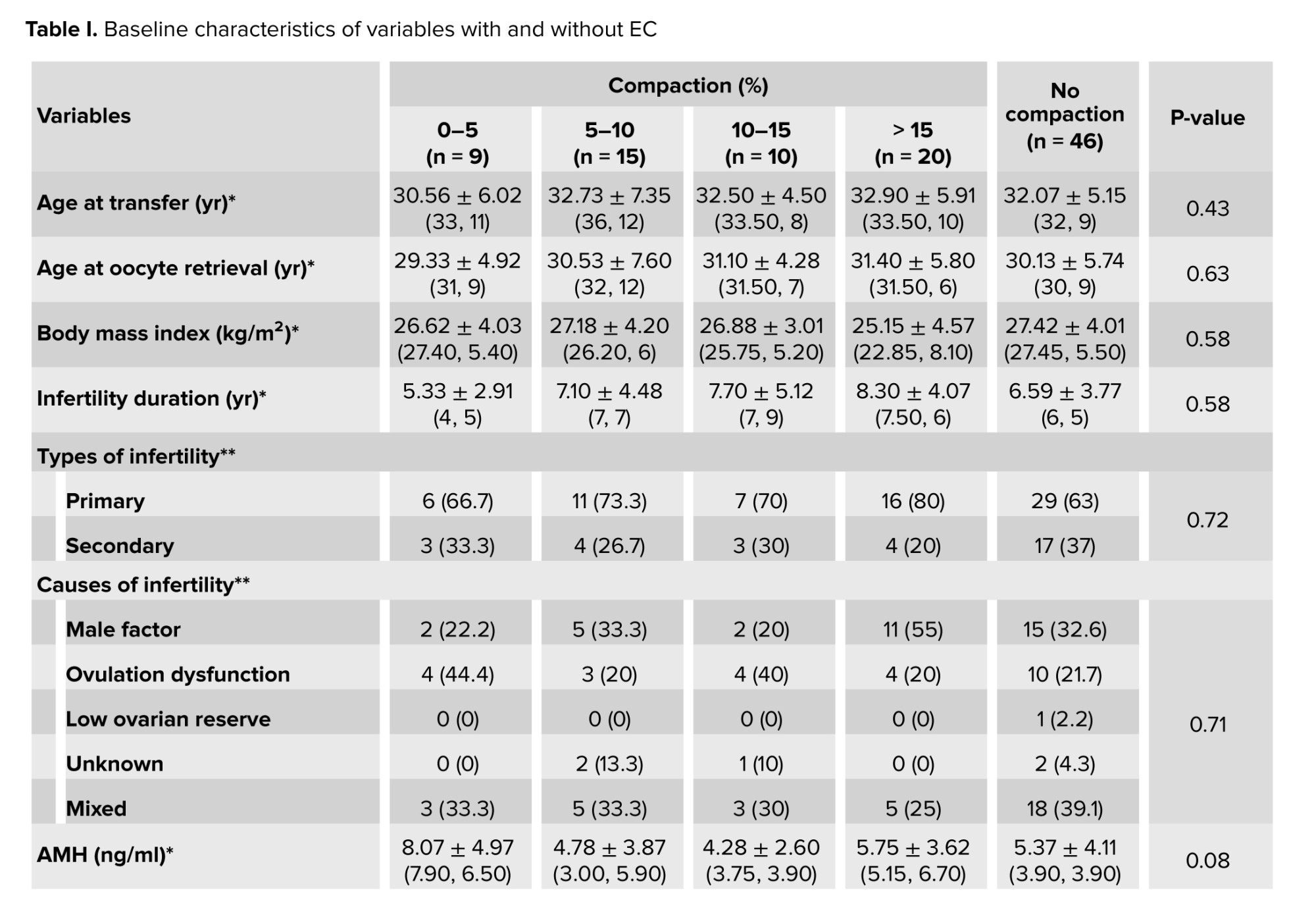 **Table I.** Baseline characteristics of variables with and without EC

| Variables | Compaction (%) 0–5 (n = 9) | Compaction (%) 5–10 (n = 15) | Compaction (%) 10–15 (n = 10) | Compaction (%) > 15 (n = 20) | No compaction (n = 46) | P-value |
|---|---|---|---|---|---|---|
| Age at transfer (yr)* | 30.56 ± 6.02 (33, 11) | 32.73 ± 7.35 (36, 12) | 32.50 ± 4.50 (33.50, 8) | 32.90 ± 5.91 (33.50, 10) | 32.07 ± 5.15 (32, 9) | 0.43 |
| Age at oocyte retrieval (yr)* | 29.33 ± 4.92 (31, 9) | 30.53 ± 7.60 (32, 12) | 31.10 ± 4.28 (31.50, 7) | 31.40 ± 5.80 (31.50, 6) | 30.13 ± 5.74 (30, 9) | 0.63 |
| Body mass index (kg/m$^2$)* | 26.62 ± 4.03 (27.40, 5.40) | 27.18 ± 4.20 (26.20, 6) | 26.88 ± 3.01 (25.75, 5.20) | 25.15 ± 4.57 (22.85, 8.10) | 27.42 ± 4.01 (27.45, 5.50) | 0.58 |
| Infertility duration (yr)* | 5.33 ± 2.91 (4, 5) | 7.10 ± 4.48 (7, 7) | 7.70 ± 5.12 (7, 9) | 8.30 ± 4.07 (7.50, 6) | 6.59 ± 3.77 (6, 5) | 0.58 |
| Types of infertility** | | | | | | |
| Primary | 6 (66.7) | 11 (73.3) | 7 (70) | 16 (80) | 29 (63) | 0.72 |
| Secondary | 3 (33.3) | 4 (26.7) | 3 (30) | 4 (20) | 17 (37) | |
| Causes of infertility** | | | | | | |
| Male factor | 2 (22.2) | 5 (33.3) | 2 (20) | 11 (55) | 15 (32.6) | 0.71 |
| Ovulation dysfunction | 4 (44.4) | 3 (20) | 4 (40) | 4 (20) | 10 (21.7) | |
| Low ovarian reserve | 0 (0) | 0 (0) | 0 (0) | 0 (0) | 1 (2.2) | |
| Unknown | 0 (0) | 2 (13.3) | 1 (10) | 0 (0) | 2 (4.3) | |
| Mixed | 3 (33.3) | 5 (33.3) | 3 (30) | 5 (25) | 18 (39.1) | |
| AMH (ng/ml)* | 8.07 ± 4.97 (7.90, 6.50) | 4.78 ± 3.87 (3.00, 5.90) | 4.28 ± 2.60 (3.75, 3.90) | 5.75 ± 3.62 (5.15, 6.70) | 5.37 ± 4.11 (3.90, 3.90) | 0.08 |